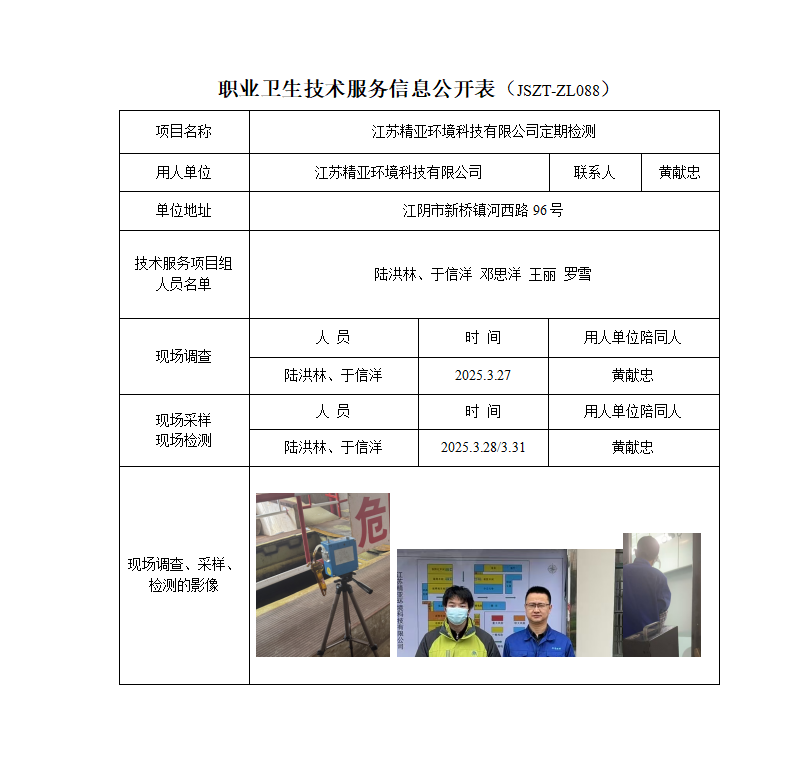 职业卫生技术服务信息公开表（JSZT-ZL088）

| 项目名称 | 江苏精亚环境科技有限公司定期检测 | | |
|---|---|---|---|
| 用人单位 | 江苏精亚环境科技有限公司 | 联系人 | 黄献忠 |
| 单位地址 | 江阴市新桥镇河西路 96 号 | | |
| 技术服务项目组人员名单 | 陆洪林、于信洋 邓思洋 王丽 罗雪 | | |
| 现场调查 | 人 员 | 时 间 | 用人单位陪同人 |
| | 陆洪林、于信洋 | 2025.3.27 | 黄献忠 |
| 现场采样 现场检测 | 人 员 | 时 间 | 用人单位陪同人 |
| | 陆洪林、于信洋 | 2025.3.28/3.31 | 黄献忠 |
| 现场调查、采样、检测的影像 | 危 江苏精亚环境科技有限公司 | | |